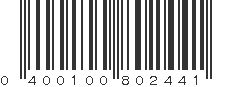 0 400100 802441